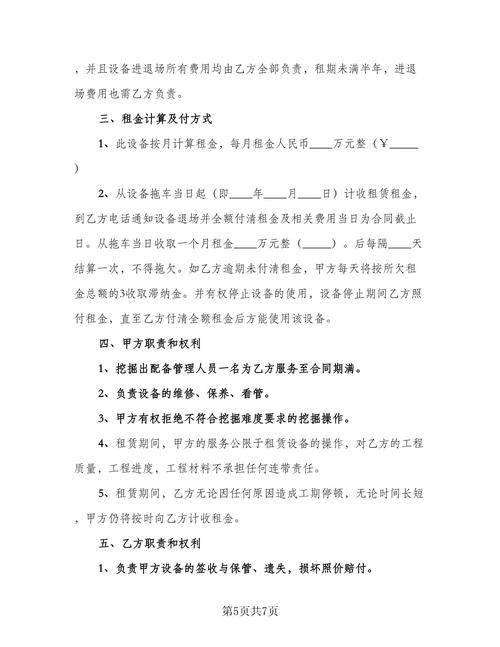 ，并且设备进退场所有费用均由乙方全部负责，租期未满半年，进退场费用也需乙方负责。

三、租金计算及付方式

1、此设备按月计算租金，每月租金人民币____万元整（￥_____）

2、从设备拖车当日起（即____年____月____日）计收租赁租金，到乙方电话通知设备退场并全额付清租金及相关费用当日为合同截止日。从拖车当日收取一个月租金____万元整（_____）。后每隔____天结算一次，不得拖欠。如乙方逾期未付清租金，甲方每天将按所欠租金总额的3收取滞纳金。并有权停止设备的使用，设备停止期间乙方照付租金，直至乙方付清全额租金后方能使用该设备。

四、甲方职责和权利

1、挖掘出配备管理人员一名为乙方服务至合同期满。

2、负责设备的维修、保养、看管。

3、甲方有权拒绝不符合挖掘难度要求的挖掘操作。

4、租赁期间，甲方的服务公限于租赁设备的操作，对乙方的工程质量，工程进度，工程材料不承担任何连带责任。

5、租赁期间，乙方无论因任何原因造成工期停顿，无论时间长短，甲方仍将按时向乙方计收租金。

五、乙方职责和权利

1、负责甲方设备的签收与保管、遗失，损坏照价赔付。

第5页共7页